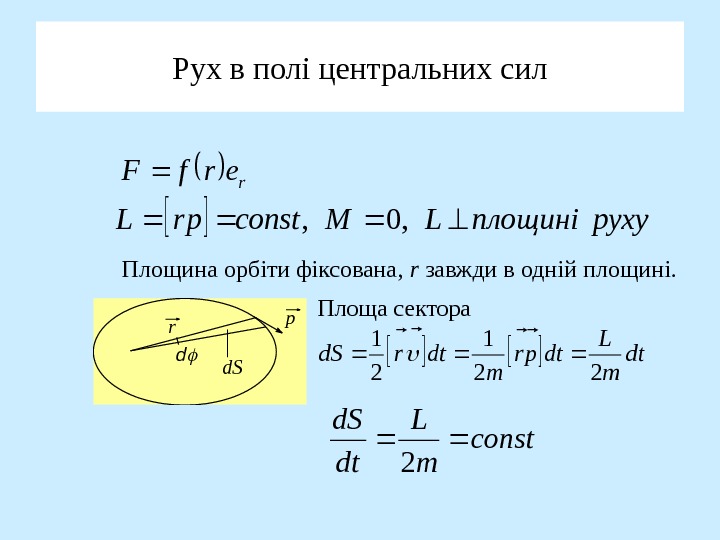 Рух в полі центральних сил

$F = f(r)e_r$

$L = [rp] = const, \ M = 0, \ L \perp площині \ руху$

Площина орбіти фіксована, r завжди в одній площині.

$\vec{r}$ $\vec{p}$ $d\phi$ $dS$

Площа сектора

$dS = \frac{1}{2}[\vec{r}\vec{\upsilon}]dt = \frac{1}{2m}[\vec{r}\vec{p}]dt = \frac{L}{2m}dt$

$\frac{dS}{dt} = \frac{L}{2m} = const$